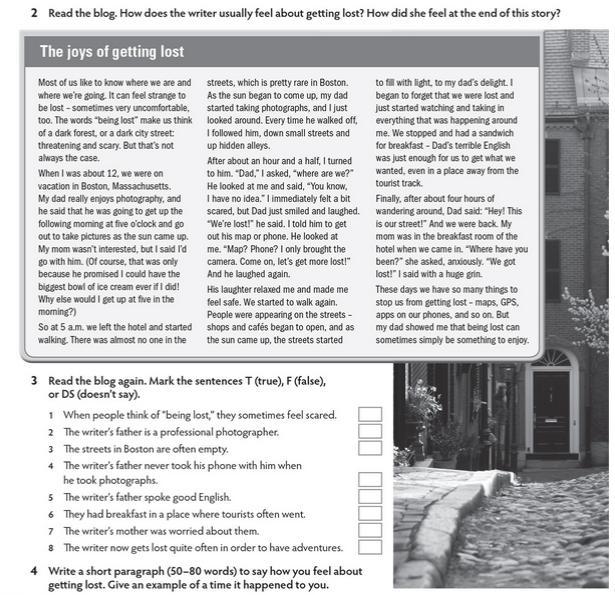 2 Read the blog. How does the writer usually feel about getting lost? How did she feel at the end of this story?

The joys of getting lost

Most of us like to know where we are and where we're going. It can feel strange to be lost – sometimes very uncomfortable, too. The words "being lost" make us think of a dark forest, or a dark city street: threatening and scary. But that's not always the case.

When I was about 12, we were on vacation in Boston, Massachusetts. My dad really enjoys photography, and he said that he was going to get up the following morning at five o'clock and go out to take pictures as the sun came up. My mom wasn't interested, but I said I'd go with him. (Of course, that was only because he promised I could have the biggest bowl of ice cream ever if I did! Why else would I get up at five in the morning?)

So at 5 a.m. we left the hotel and started walking. There was almost no one in the streets, which is pretty rare in Boston. As the sun began to come up, my dad started taking photographs, and I just looked around. Every time he walked off, I followed him, down small streets and up hidden alleys.

After about an hour and a half, I turned to him. "Dad," I asked, "where are we?" He looked at me and said, "You know, I have no idea." I immediately felt a bit scared, but Dad just smiled and laughed. "We're lost!" he said. I told him to get out his map or phone. He looked at me. "Map? Phone? I only brought the camera. Come on, let's get more lost!" And he laughed again.

His laughter relaxed me and made me feel safe. We started to walk again. People were appearing on the streets – shops and cafés began to open, and as the sun came up, the streets started to fill with light, to my dad's delight. I began to forget that we were lost and just started watching and taking in everything that was happening around me. We stopped and had a sandwich for breakfast – Dad's terrible English was just enough for us to get what we wanted, even in a place away from the tourist track.

Finally, after about four hours of wandering around, Dad said: "Hey! This is our street!" And we were back. My mom was in the breakfast room of the hotel when we came in. "Where have you been?" she asked, anxiously. "We got lost!" I said with a huge grin.

These days we have so many things to stop us from getting lost – maps, GPS, apps on our phones, and so on. But my dad showed me that being lost can sometimes simply be something to enjoy.

3 Read the blog again. Mark the sentences T (true), F (false), or DS (doesn't say).

1 When people think of "being lost," they sometimes feel scared.
2 The writer's father is a professional photographer.
3 The streets in Boston are often empty.
4 The writer's father never took his phone with him when he took photographs.
5 The writer's father spoke good English.
6 They had breakfast in a place where tourists often went.
7 The writer's mother was worried about them.
8 The writer now gets lost quite often in order to have adventures.

4 Write a short paragraph (50–80 words) to say how you feel about getting lost. Give an example of a time it happened to you.